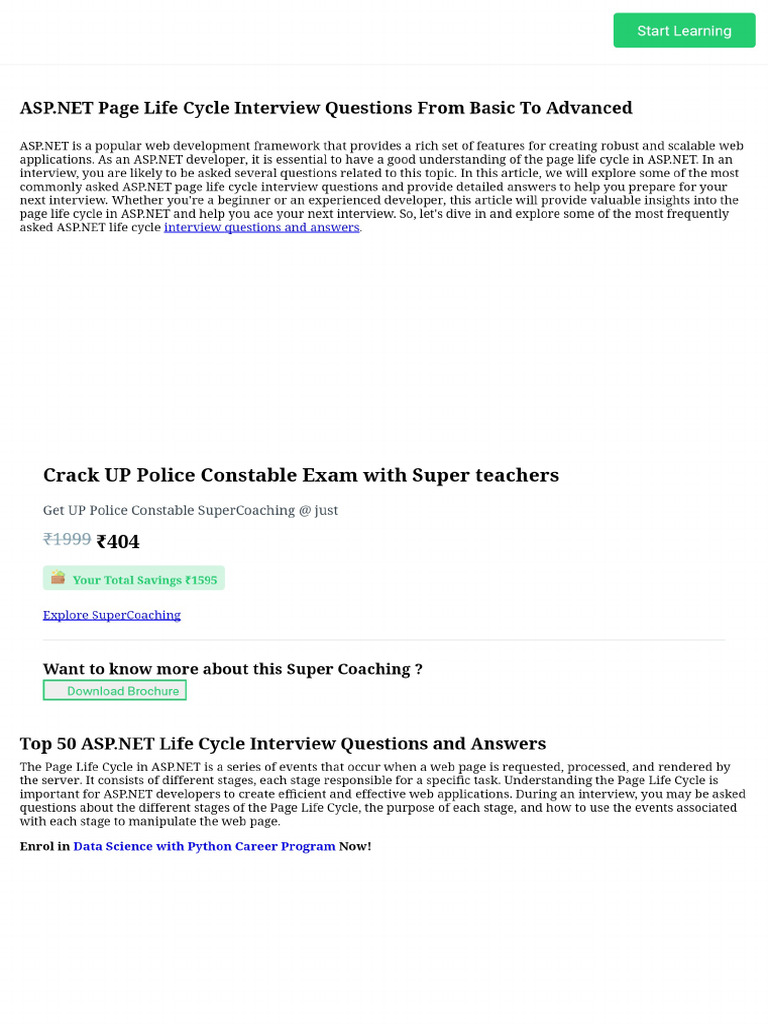 Start Learning

ASP.NET Page Life Cycle Interview Questions From Basic To Advanced

ASP.NET is a popular web development framework that provides a rich set of features for creating robust and scalable web applications. As an ASP.NET developer, it is essential to have a good understanding of the page life cycle in ASP.NET. In an interview, you are likely to be asked several questions related to this topic. In this article, we will explore some of the most commonly asked ASP.NET page life cycle interview questions and provide detailed answers to help you prepare for your next interview. Whether you're a beginner or an experienced developer, this article will provide valuable insights into the page life cycle in ASP.NET and help you ace your next interview. So, let's dive in and explore some of the most frequently asked ASP.NET life cycle interview questions and answers.

Crack UP Police Constable Exam with Super teachers

Get UP Police Constable SuperCoaching @ just

₹1999 ₹404

Your Total Savings ₹1595

Explore SuperCoaching

Want to know more about this Super Coaching ?

Download Brochure

Top 50 ASP.NET Life Cycle Interview Questions and Answers

The Page Life Cycle in ASP.NET is a series of events that occur when a web page is requested, processed, and rendered by the server. It consists of different stages, each stage responsible for a specific task. Understanding the Page Life Cycle is important for ASP.NET developers to create efficient and effective web applications. During an interview, you may be asked questions about the different stages of the Page Life Cycle, the purpose of each stage, and how to use the events associated with each stage to manipulate the web page.

Enrol in Data Science with Python Career Program Now!